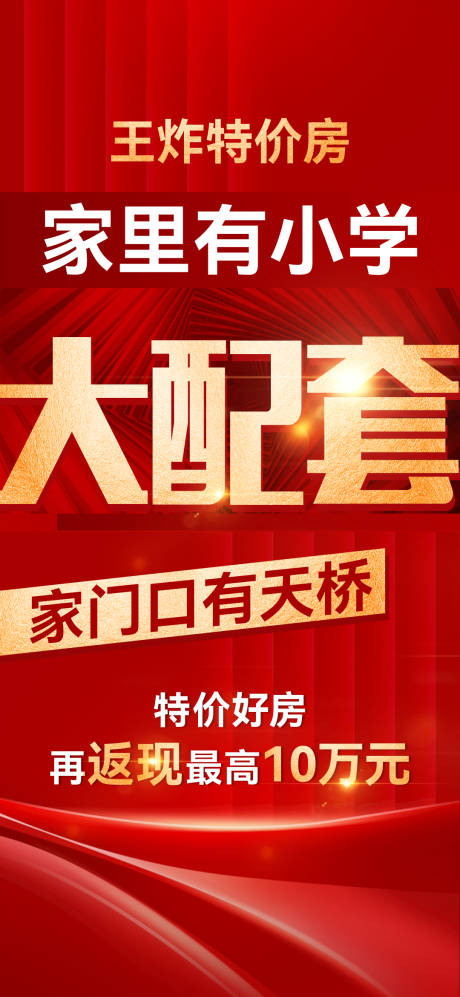 王炸特价房

家里有小学

大配套

家门口有天桥

特价好房
再返现最高10万元